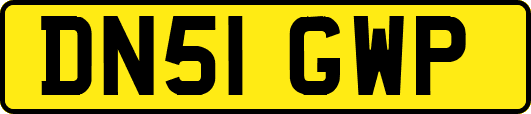 DN51 GWP